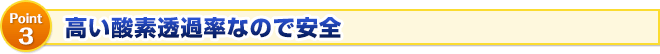 Point
3

高い酸素透過率なので安全